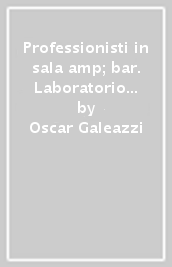 Professionisti in sala amp; bar. Laboratorio…
by
Oscar Galeazzi